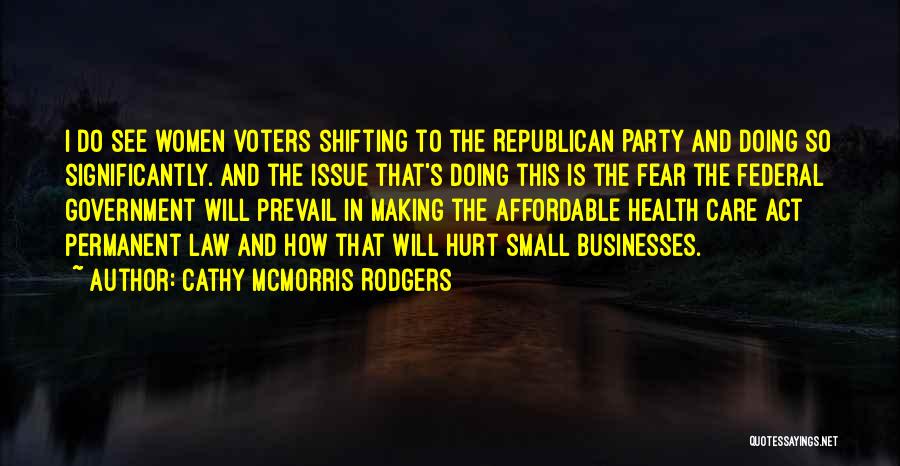 I DO SEE WOMEN VOTERS SHIFTING TO THE REPUBLICAN PARTY AND DOING SO SIGNIFICANTLY. AND THE ISSUE THAT'S DOING THIS IS THE FEAR THE FEDERAL GOVERNMENT WILL PREVAIL IN MAKING THE AFFORDABLE HEALTH CARE ACT PERMANENT LAW AND HOW THAT WILL HURT SMALL BUSINESSES.

~ AUTHOR: CATHY MCMORRIS RODGERS

QUOTESSAYINGS.NET